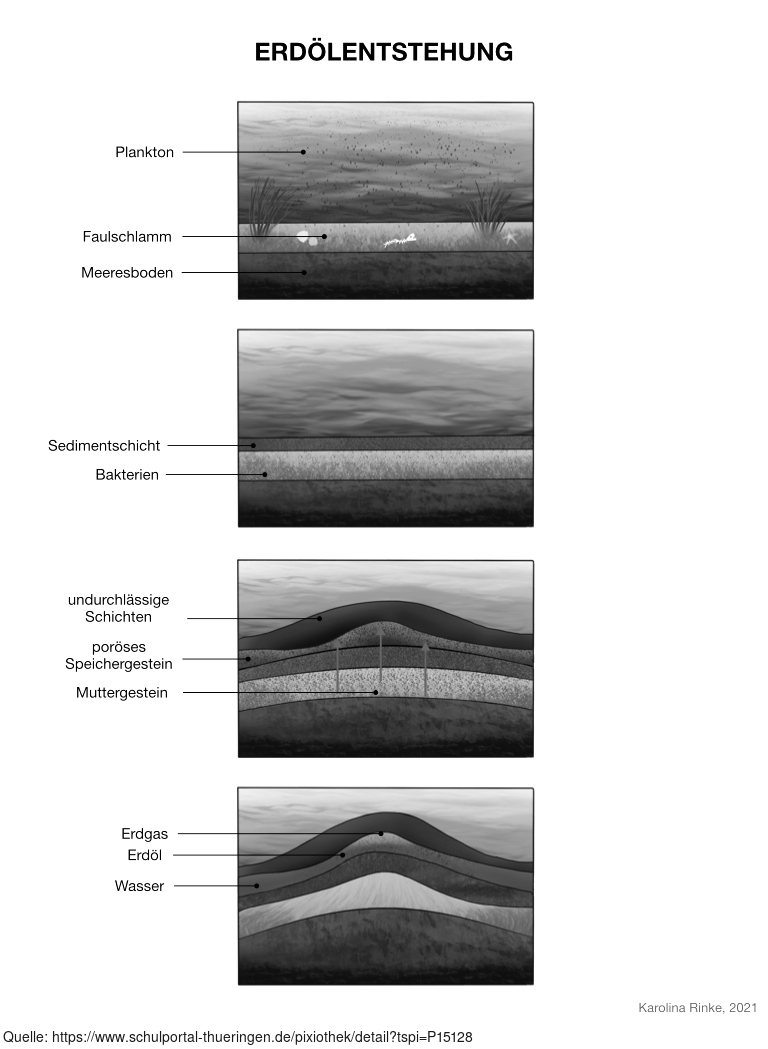 ERDÖLENTSTEHUNG

Plankton

Faulschlamm

Meeresboden

Sedimentschicht

Bakterien

undurchlässige Schichten

poröses Speichergestein

Muttergestein

Erdgas

Erdöl

Wasser

Karolina Rinke, 2021

Quelle: https://www.schulportal-thueringen.de/pixiothek/detail?tspi=P15128